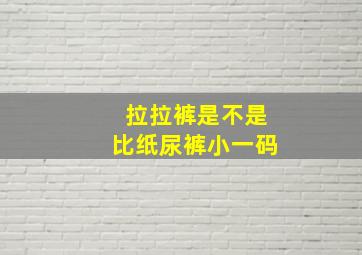 拉拉裤是不是
比纸尿裤小一码